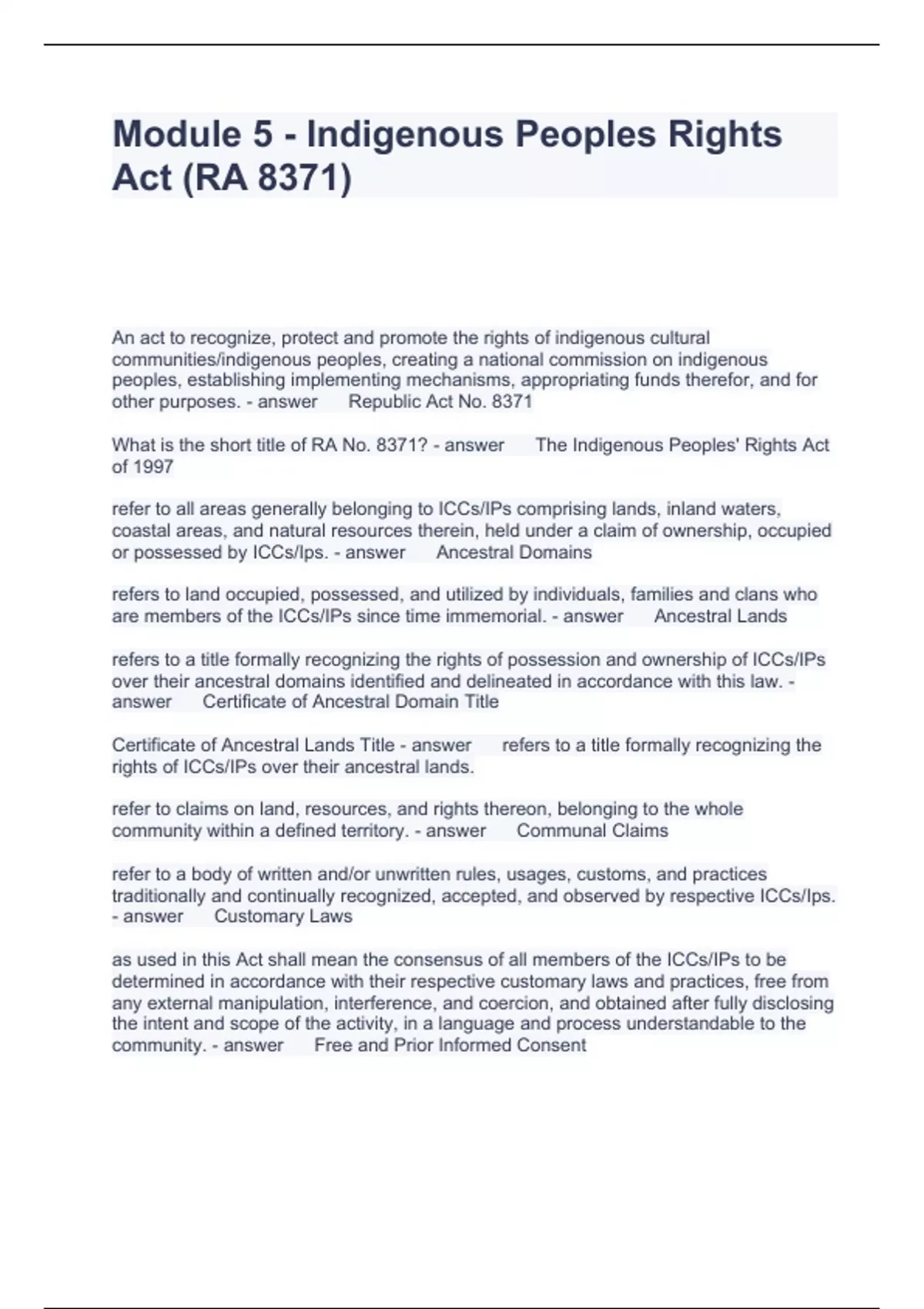 Module 5 - Indigenous Peoples Rights Act (RA 8371)

An act to recognize, protect and promote the rights of indigenous cultural communities/indigenous peoples, creating a national commission on indigenous peoples, establishing implementing mechanisms, appropriating funds therefor, and for other purposes. - answer Republic Act No. 8371

What is the short title of RA No. 8371? - answer The Indigenous Peoples' Rights Act of 1997

refer to all areas generally belonging to ICCs/IPs comprising lands, inland waters, coastal areas, and natural resources therein, held under a claim of ownership, occupied or possessed by ICCs/Ips. - answer Ancestral Domains

refers to land occupied, possessed, and utilized by individuals, families and clans who are members of the ICCs/IPs since time immemorial. - answer Ancestral Lands

refers to a title formally recognizing the rights of possession and ownership of ICCs/IPs over their ancestral domains identified and delineated in accordance with this law. - answer Certificate of Ancestral Domain Title

Certificate of Ancestral Lands Title - answer refers to a title formally recognizing the rights of ICCs/IPs over their ancestral lands.

refer to claims on land, resources, and rights thereon, belonging to the whole community within a defined territory. - answer Communal Claims

refer to a body of written and/or unwritten rules, usages, customs, and practices traditionally and continually recognized, accepted, and observed by respective ICCs/Ips. - answer Customary Laws

as used in this Act shall mean the consensus of all members of the ICCs/IPs to be determined in accordance with their respective customary laws and practices, free from any external manipulation, interference, and coercion, and obtained after fully disclosing the intent and scope of the activity, in a language and process understandable to the community. - answer Free and Prior Informed Consent